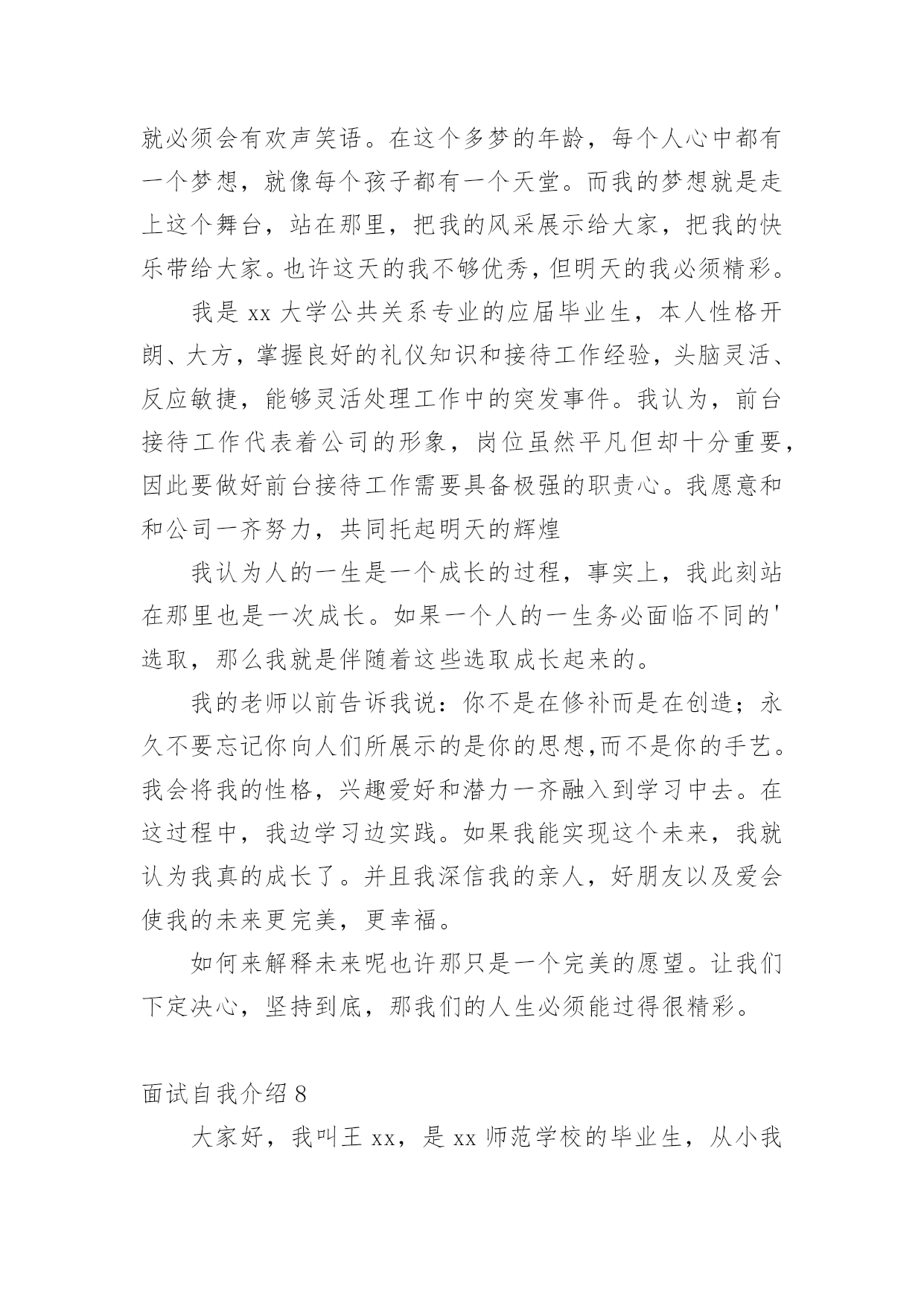 就必须会有欢声笑语。在这个多梦的年龄，每个人心中都有一个梦想，就像每个孩子都有一个天堂。而我的梦想就是走上这个舞台，站在那里，把我的风采展示给大家，把我的快乐带给大家。也许这天的我不够优秀，但明天的我必须精彩。

我是 xx 大学公共关系专业的应届毕业生，本人性格开朗、大方，掌握良好的礼仪知识和接待工作经验，头脑灵活、反应敏捷，能够灵活处理工作中的突发事件。我认为，前台接待工作代表着公司的形象，岗位虽然平凡但却十分重要，因此要做好前台接待工作需要具备极强的职责心。我愿意和和公司一齐努力，共同托起明天的辉煌

我认为人的一生是一个成长的过程，事实上，我此刻站在那里也是一次成长。如果一个人的一生务必面临不同的'选取，那么我就是伴随着这些选取成长起来的。

我的老师以前告诉我说：你不是在修补而是在创造；永久不要忘记你向人们所展示的是你的思想,而不是你的手艺。我会将我的性格，兴趣爱好和潜力一齐融入到学习中去。在这过程中，我边学习边实践。如果我能实现这个未来，我就认为我真的成长了。并且我深信我的亲人，好朋友以及爱会使我的未来更完美，更幸福。

如何来解释未来呢也许那只是一个完美的愿望。让我们下定决心，坚持到底，那我们的人生必须能过得很精彩。

面试自我介绍 8

大家好，我叫王 xx，是 xx 师范学校的毕业生，从小我